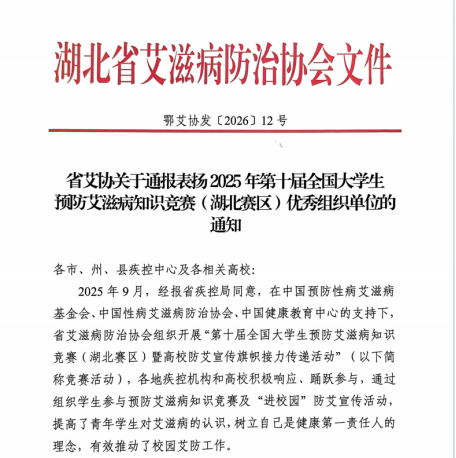 湖北省艾滋病防治协会文件

鄂艾协发〔2026〕12号

省艾协关于通报表扬2025年第十届全国大学生预防艾滋病知识竞赛（湖北赛区）优秀组织单位的通知

各市、州、县疾控中心及各相关高校:

2025年9月，经报省疾控局同意，在中国预防性病艾滋病基金会、中国性病艾滋病防治协会、中国健康教育中心的支持下，省艾滋病防治协会组织开展“第十届全国大学生预防艾滋病知识竞赛（湖北赛区）暨高校防艾宣传旗帜接力传递活动”（以下简称竞赛活动），各地疾控机构和高校积极响应、踊跃参与，通过组织学生参与预防艾滋病知识竞赛及“进校园”防艾宣传活动，提高了青年学生对艾滋病的认识，树立自己是健康第一责任人的理念，有效推动了校园艾防工作。